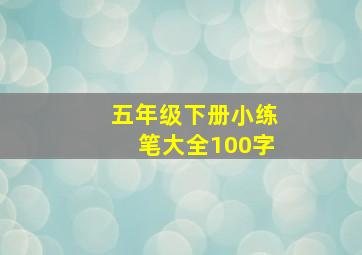 五年级下册小练笔大全100字